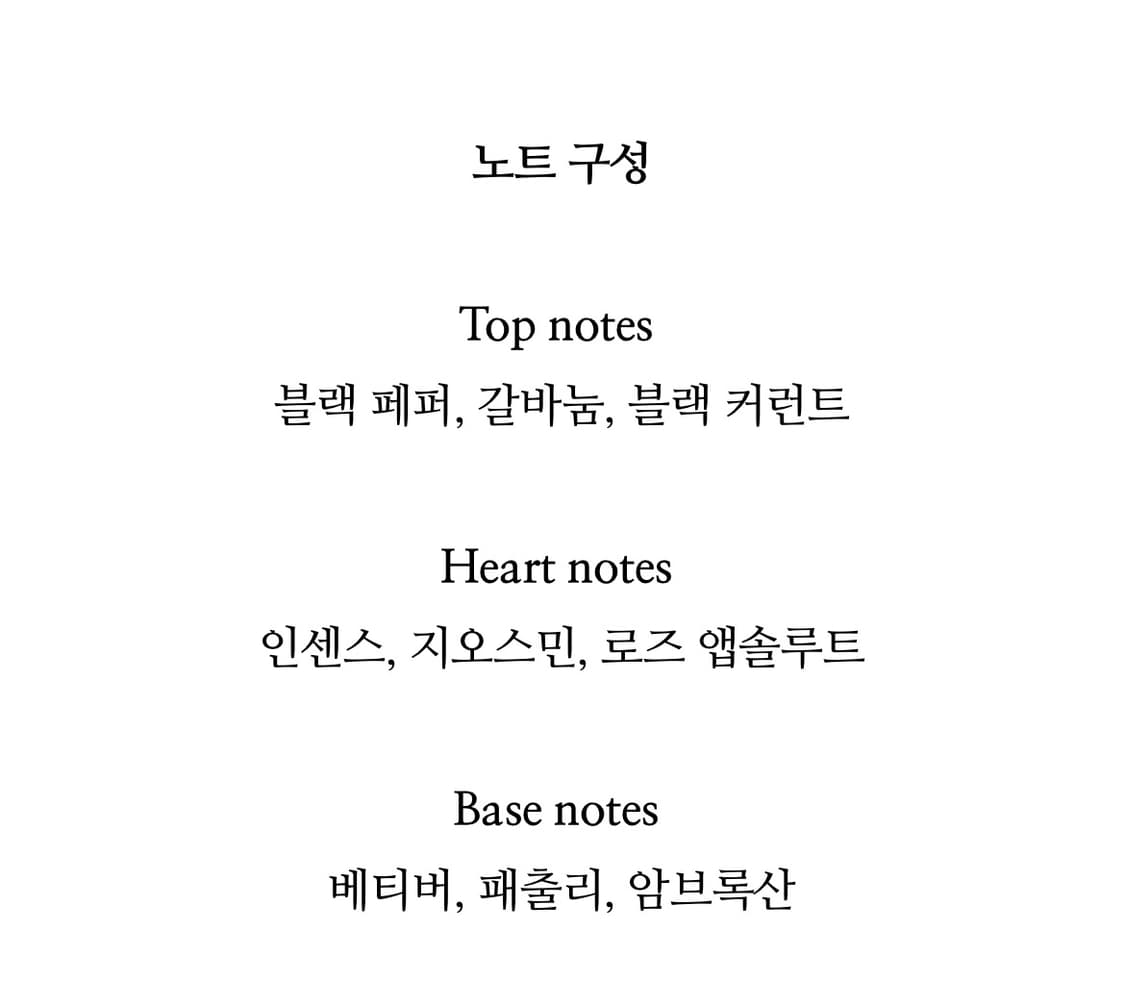 노트 구성

Top notes
블랙 페퍼, 갈바눔, 블랙 커런트

Heart notes
인센스, 지오스민, 로즈 앱솔루트

Base notes
베티버, 패출리, 암브록산